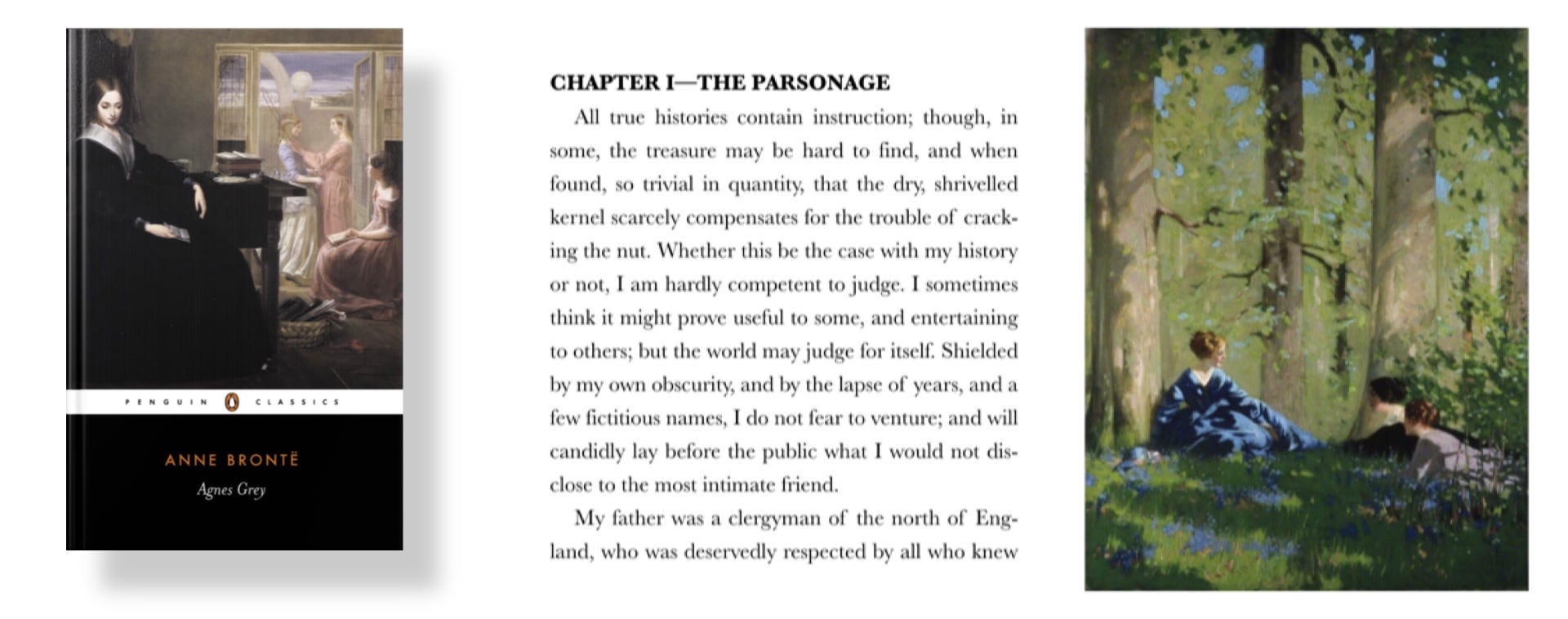 PENGUIN CLASSICS

ANNE BRONTË
Agnes Grey

CHAPTER I—THE PARSONAGE

All true histories contain instruction; though, in some, the treasure may be hard to find, and when found, so trivial in quantity, that the dry, shrivelled kernel scarcely compensates for the trouble of cracking the nut. Whether this be the case with my history or not, I am hardly competent to judge. I sometimes think it might prove useful to some, and entertaining to others; but the world may judge for itself. Shielded by my own obscurity, and by the lapse of years, and a few fictitious names, I do not fear to venture; and will candidly lay before the public what I would not disclose to the most intimate friend.

My father was a clergyman of the north of England, who was deservedly respected by all who knew